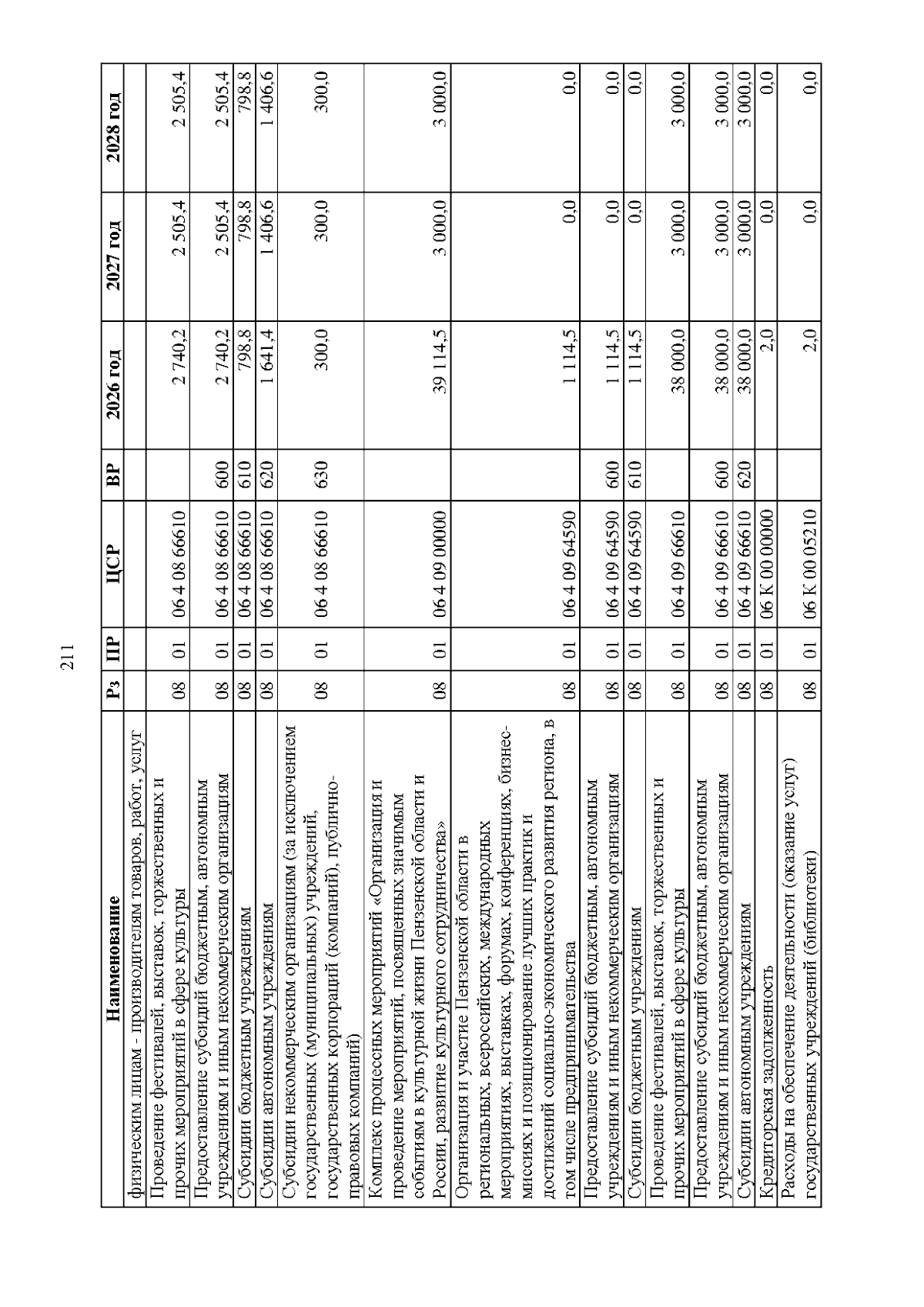 211

| Наименование | Рз | ПР | ЦСР | ВР | 2026 год | 2027 год | 2028 год |
|---|---|---|---|---|---|---|---|
| физическим лицам - производителям товаров, работ, услуг | | | | | | | |
| Проведение фестивалей, выставок, торжественных и прочих мероприятий в сфере культуры | 08 | 01 | 06 4 08 66610 | | 2 740,2 | 2 505,4 | 2 505,4 |
| Предоставление субсидий бюджетным, автономным учреждениям и иным некоммерческим организациям | 08 | 01 | 06 4 08 66610 | 600 | 2 740,2 | 2 505,4 | 2 505,4 |
| Субсидии бюджетным учреждениям | 08 | 01 | 06 4 08 66610 | 610 | 798,8 | 798,8 | 798,8 |
| Субсидии автономным учреждениям | 08 | 01 | 06 4 08 66610 | 620 | 1 641,4 | 1 406,6 | 1 406,6 |
| Субсидии некоммерческим организациям (за исключением государственных (муниципальных) учреждений, государственных корпораций (компаний), публично-правовых компаний) | 08 | 01 | 06 4 08 66610 | 630 | 300,0 | 300,0 | 300,0 |
| Комплекс процессных мероприятий «Организация и проведение мероприятий, посвященных значимым событиям в культурной жизни Пензенской области и России, развитие культурного сотрудничества» | 08 | 01 | 06 4 09 00000 | | 39 114,5 | 3 000,0 | 3 000,0 |
| Организация и участие Пензенской области в региональных, всероссийских, международных мероприятиях, выставках, форумах, конференциях, бизнес-миссиях и позиционирование лучших практик и достижений социально-экономического развития региона, в том числе предпринимательства | 08 | 01 | 06 4 09 64590 | | 1 114,5 | 0,0 | 0,0 |
| Предоставление субсидий бюджетным, автономным учреждениям и иным некоммерческим организациям | 08 | 01 | 06 4 09 64590 | 600 | 1 114,5 | 0,0 | 0,0 |
| Субсидии бюджетным учреждениям | 08 | 01 | 06 4 09 64590 | 610 | 1 114,5 | 0,0 | 0,0 |
| Проведение фестивалей, выставок, торжественных и прочих мероприятий в сфере культуры | 08 | 01 | 06 4 09 66610 | | 38 000,0 | 3 000,0 | 3 000,0 |
| Предоставление субсидий бюджетным, автономным учреждениям и иным некоммерческим организациям | 08 | 01 | 06 4 09 66610 | 600 | 38 000,0 | 3 000,0 | 3 000,0 |
| Субсидии автономным учреждениям | 08 | 01 | 06 4 09 66610 | 620 | 38 000,0 | 3 000,0 | 3 000,0 |
| Кредиторская задолженность | 08 | 01 | 06 К 00 00000 | | 2,0 | 0,0 | 0,0 |
| Расходы на обеспечение деятельности (оказание услуг) государственных учреждений (библиотеки) | 08 | 01 | 06 К 00 05210 | | 2,0 | 0,0 | 0,0 |